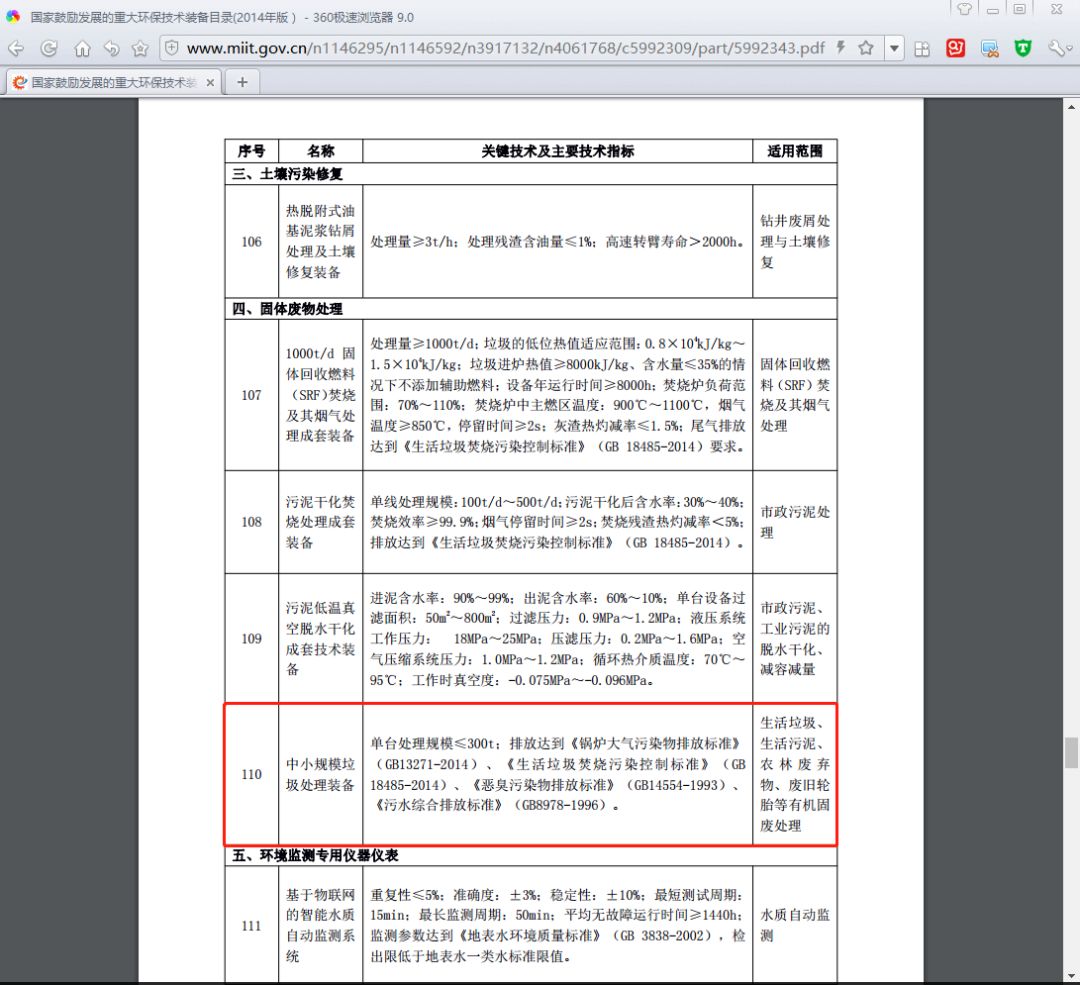 国家鼓励发展的重大环保技术装备目录(2014年版) - 360极速浏览器 9.0

www.miit.gov.cn/n1146295/n1146592/n3917132/n4061768/c5992309/part/5992343.pdf

国家鼓励发展的重大环保技术装

| 序号 | 名称 | 关键技术及主要技术指标 | 适用范围 |
|---|---|---|---|
| 三、土壤污染修复 | | | |
| 106 | 热脱附式油基泥浆钻屑处理及土壤修复装备 | 处理量≥3t/h；处理残渣含油量≤1%；高速转臂寿命＞2000h。 | 钻井废屑处理与土壤修复 |
| 四、固体废物处理 | | | |
| 107 | 1000t/d 固体回收燃料（SRF）焚烧及其烟气处理成套装备 | 处理量≥1000t/d；垃圾的低位热值适应范围：$0.8\times10^4$kJ/kg～$1.5\times10^4$kJ/kg；垃圾进炉热值≥8000kJ/kg、含水量≤35%的情况下不添加辅助燃料；设备年运行时间≥8000h；焚烧炉负荷范围：70%～110%；焚烧炉中主燃区温度：900℃～1100℃，烟气温度≥850℃，停留时间≥2s；灰渣热灼减率≤1.5%；尾气排放达到《生活垃圾焚烧污染控制标准》（GB 18485-2014）要求。 | 固体回收燃料（SRF）焚烧及其烟气处理 |
| 108 | 污泥干化焚烧处理成套装备 | 单线处理规模：100t/d～500t/d；污泥干化后含水率：30%～40%；焚烧效率≥99.9%；烟气停留时间≥2s；焚烧残渣热灼减率＜5%；排放达到《生活垃圾焚烧污染控制标准》（GB 18485-2014）。 | 市政污泥处理 |
| 109 | 污泥低温真空脱水干化成套技术装备 | 进泥含水率：90%～99%；出泥含水率：60%～10%；单台设备过滤面积：$50m^2$～$800m^2$；过滤压力：0.9MPa～1.2MPa；液压系统工作压力： 18MPa～25MPa；压滤压力：0.2MPa～1.6MPa；空气压缩系统压力：1.0MPa～1.2MPa；循环热介质温度：70℃～95℃；工作时真空度：-0.075MPa～-0.096MPa。 | 市政污泥、工业污泥的脱水干化、减容减量 |
| 110 | 中小规模垃圾处理装备 | 单台处理规模≤300t；排放达到《锅炉大气污染物排放标准》（GB13271-2014）、《生活垃圾焚烧污染控制标准》（GB 18485-2014）、《恶臭污染物排放标准》（GB14554-1993）、《污水综合排放标准》（GB8978-1996）。 | 生活垃圾、生活污泥、农林废弃物、废旧轮胎等有机固废处理 |
| 五、环境监测专用仪器仪表 | | | |
| 111 | 基于物联网的智能水质自动监测系统 | 重复性≤5%；准确度：±3%；稳定性：±10%；最短测试周期：15min；最长监测周期：50min；平均无故障运行时间≥1440h；监测参数达到《地表水环境质量标准》（GB 3838-2002），检出限低于地表水一类水标准限值。 | 水质自动监测 |